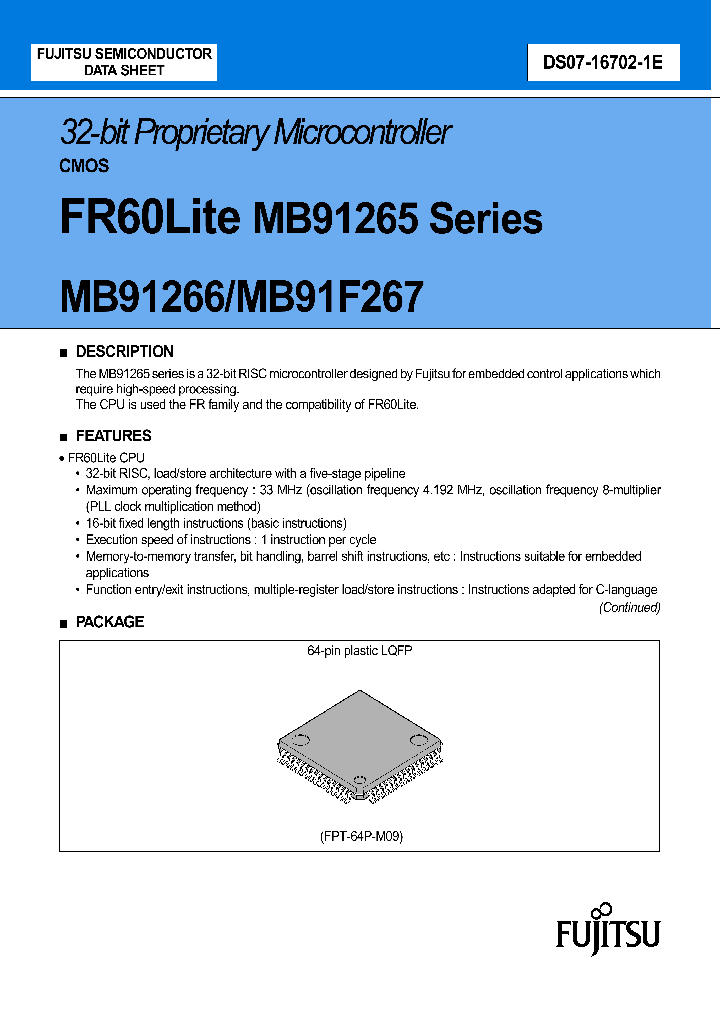 FUJITSU SEMICONDUCTOR
DATA SHEET

DS07-16702-1E

32-bit Proprietary Microcontroller

CMOS

FR60Lite MB91265 Series

MB91266/MB91F267

■ DESCRIPTION

The MB91265 series is a 32-bit RISC microcontroller designed by Fujitsu for embedded control applications which require high-speed processing.
The CPU is used the FR family and the compatibility of FR60Lite.

■ FEATURES

• FR60Lite CPU
• 32-bit RISC, load/store architecture with a five-stage pipeline
• Maximum operating frequency : 33 MHz (oscillation frequency 4.192 MHz, oscillation frequency 8-multiplier (PLL clock multiplication method)
• 16-bit fixed length instructions (basic instructions)
• Execution speed of instructions : 1 instruction per cycle
• Memory-to-memory transfer, bit handling, barrel shift instructions, etc : Instructions suitable for embedded applications
• Function entry/exit instructions, multiple-register load/store instructions : Instructions adapted for C-language

(Continued)

■ PACKAGE

64-pin plastic LQFP

(FPT-64P-M09)

FUJITSU